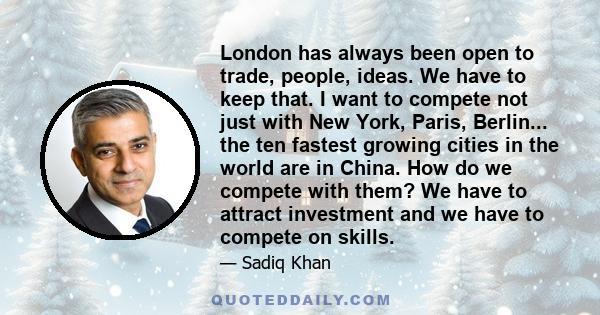 London has always been open to trade, people, ideas. We have to keep that. I want to compete not just with New York, Paris, Berlin... the ten fastest growing cities in the world are in China. How do we compete with them? We have to attract investment and we have to compete on skills.

— Sadiq Khan

QUOTEDDAILY.COM